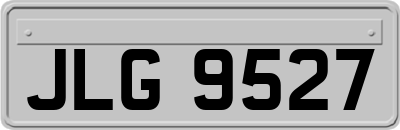 JLG 9527